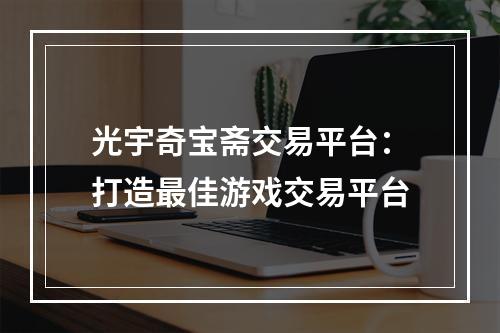 光宇奇宝斋交易平台：
打造最佳游戏交易平台